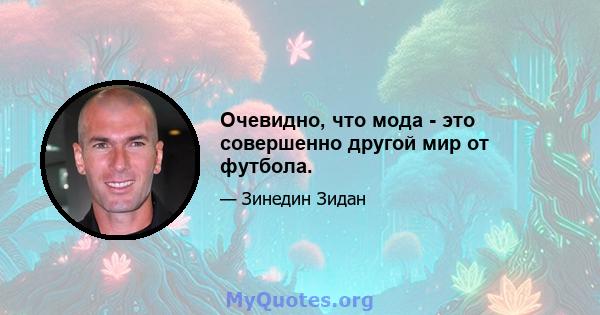 Очевидно, что мода - это совершенно другой мир от футбола.

— Зинедин Зидан

MyQuotes.org